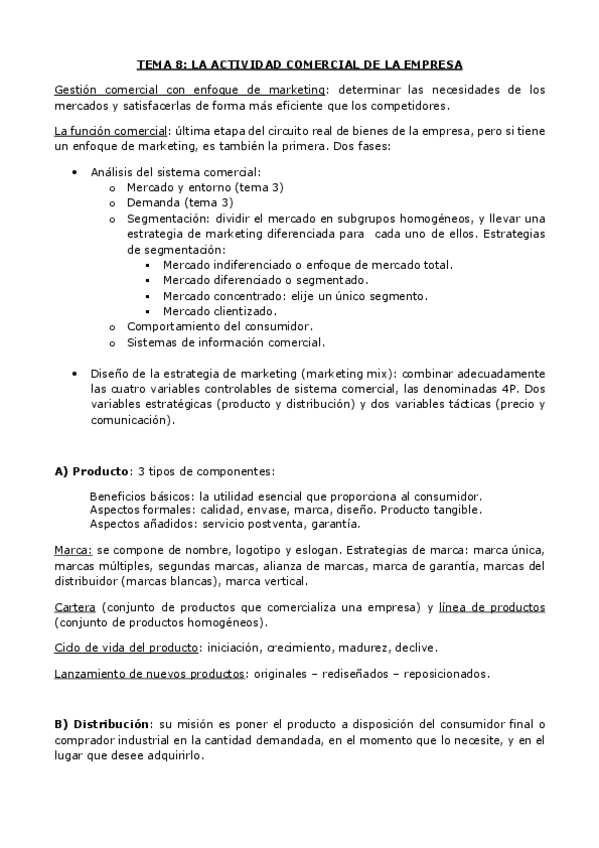 TEMA 8: LA ACTIVIDAD COMERCIAL DE LA EMPRESA

Gestión comercial con enfoque de marketing: determinar las necesidades de los mercados y satisfacerlas de forma más eficiente que los competidores.

La función comercial: última etapa del circuito real de bienes de la empresa, pero si tiene un enfoque de marketing, es también la primera. Dos fases:

• Análisis del sistema comercial:
  o Mercado y entorno (tema 3)
  o Demanda (tema 3)
  o Segmentación: dividir el mercado en subgrupos homogéneos, y llevar una estrategia de marketing diferenciada para cada uno de ellos. Estrategias de segmentación:
    ▪ Mercado indiferenciado o enfoque de mercado total.
    ▪ Mercado diferenciado o segmentado.
    ▪ Mercado concentrado: elije un único segmento.
    ▪ Mercado clientizado.
  o Comportamiento del consumidor.
  o Sistemas de información comercial.

• Diseño de la estrategia de marketing (marketing mix): combinar adecuadamente las cuatro variables controlables de sistema comercial, las denominadas 4P. Dos variables estratégicas (producto y distribución) y dos variables tácticas (precio y comunicación).

A) Producto: 3 tipos de componentes:

Beneficios básicos: la utilidad esencial que proporciona al consumidor.
Aspectos formales: calidad, envase, marca, diseño. Producto tangible.
Aspectos añadidos: servicio postventa, garantía.

Marca: se compone de nombre, logotipo y eslogan. Estrategias de marca: marca única, marcas múltiples, segundas marcas, alianza de marcas, marca de garantía, marcas del distribuidor (marcas blancas), marca vertical.

Cartera (conjunto de productos que comercializa una empresa) y línea de productos (conjunto de productos homogéneos).

Ciclo de vida del producto: iniciación, crecimiento, madurez, declive.

Lanzamiento de nuevos productos: originales – rediseñados – reposicionados.

B) Distribución: su misión es poner el producto a disposición del consumidor final o comprador industrial en la cantidad demandada, en el momento que lo necesite, y en el lugar que desee adquirirlo.